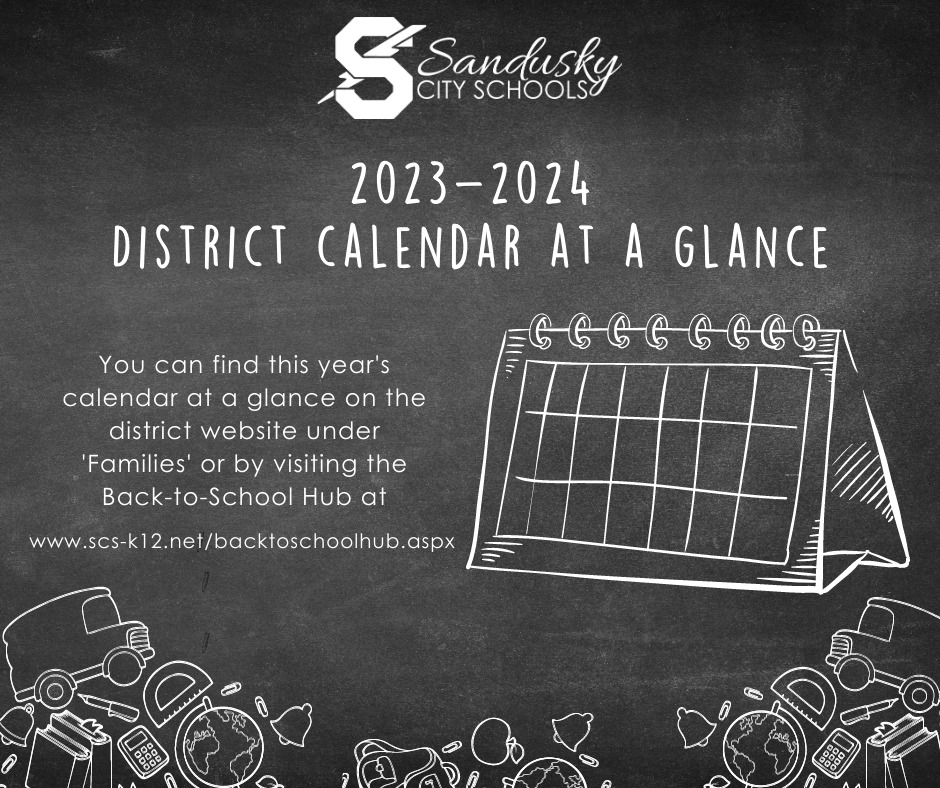 Sandusky
CITY SCHOOLS

2023-2024
DISTRICT CALENDAR AT A GLANCE

You can find this year's calendar at a glance on the district website under 'Families' or by visiting the Back-to-School Hub at

www.scs-k12.net/backtoschoolhub.aspx